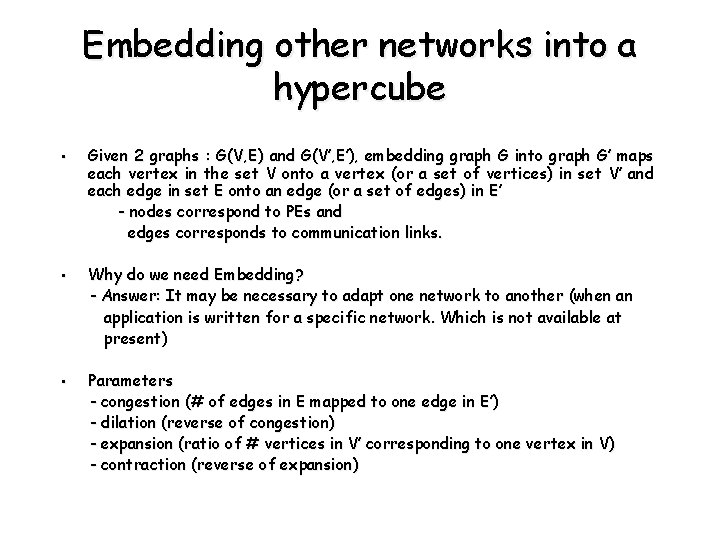 Embedding other networks into a hypercube

• Given 2 graphs : G(V,E) and G(V',E'), embedding graph G into graph G' maps each vertex in the set V onto a vertex (or a set of vertices) in set V' and each edge in set E onto an edge (or a set of edges) in E'

- nodes correspond to PEs and
edges corresponds to communication links.

• Why do we need Embedding?
- Answer: It may be necessary to adapt one network to another (when an application is written for a specific network. Which is not available at present)

• Parameters
- congestion (# of edges in E mapped to one edge in E')
- dilation (reverse of congestion)
- expansion (ratio of # vertices in V' corresponding to one vertex in V)
- contraction (reverse of expansion)